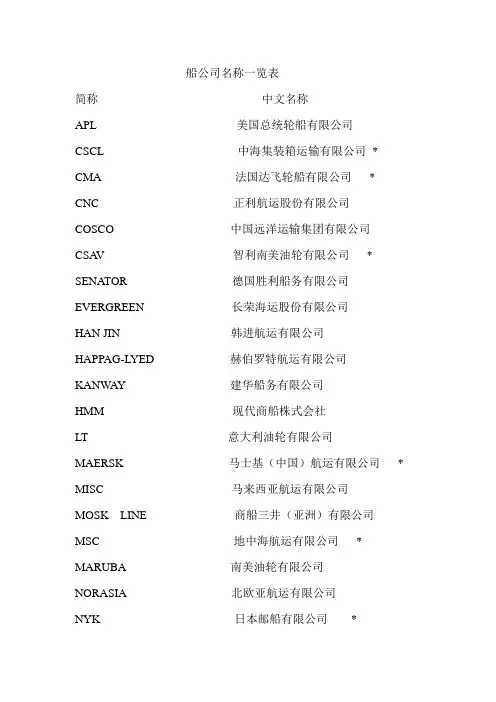 船公司名称一览表

| 简称 | 中文名称 |
|---|---|
| APL | 美国总统轮船有限公司 |
| CSCL | 中海集装箱运输有限公司 * |
| CMA | 法国达飞轮船有限公司 * |
| CNC | 正利航运股份有限公司 |
| COSCO | 中国远洋运输集团有限公司 |
| CSAV | 智利南美油轮有限公司 * |
| SENATOR | 德国胜利船务有限公司 |
| EVERGREEN | 长荣海运股份有限公司 |
| HAN JIN | 韩进航运有限公司 |
| HAPPAG-LYED | 赫伯罗特航运有限公司 |
| KANWAY | 建华船务有限公司 |
| HMM | 现代商船株式会社 |
| LT | 意大利油轮有限公司 |
| MAERSK | 马士基（中国）航运有限公司 * |
| MISC | 马来西亚航运有限公司 |
| MOSK LINE | 商船三井（亚洲）有限公司 |
| MSC | 地中海航运有限公司 * |
| MARUBA | 南美油轮有限公司 |
| NORASIA | 北欧亚航运有限公司 |
| NYK | 日本邮船有限公司 * |